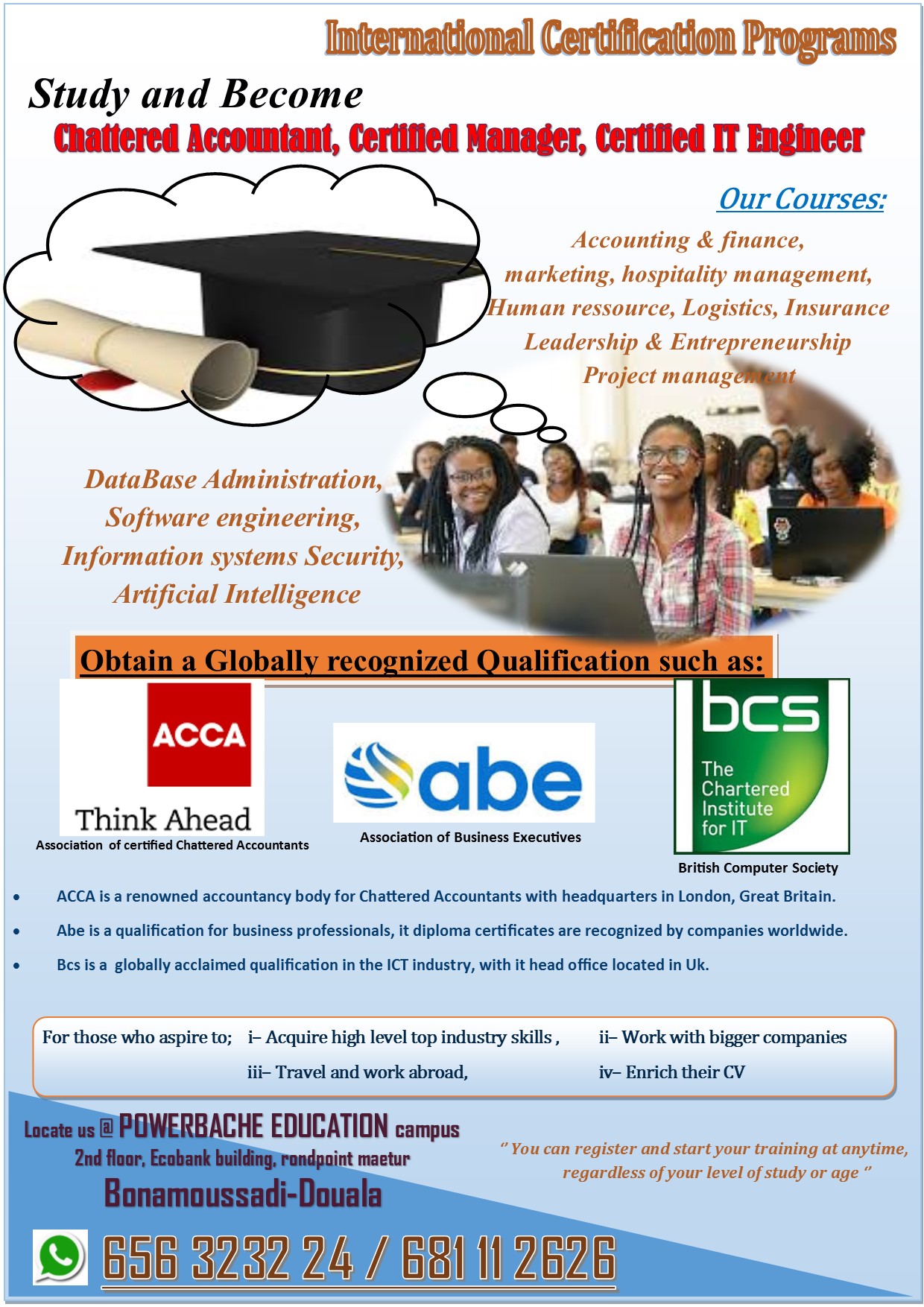 International Certification Programs

Study and Become

Chattered Accountant, Certified Manager, Certified IT Engineer

Our Courses:

Accounting & finance,
marketing, hospitality management,
Human ressource, Logistics, Insurance
Leadership & Entrepreneurship
Project management

DataBase Administration,
Software engineering,
Information systems Security,
Artificial Intelligence

Obtain a Globally recognized Qualification such as:

ACCA
Think Ahead
Association of certified Chattered Accountants

abe
Association of Business Executives

bcs
The Chartered Institute for IT
British Computer Society

• ACCA is a renowned accountancy body for Chattered Accountants with headquarters in London, Great Britain.

• Abe is a qualification for business professionals, it diploma certificates are recognized by companies worldwide.

• Bcs is a globally acclaimed qualification in the ICT industry, with it head office located in Uk.

For those who aspire to; i– Acquire high level top industry skills , ii– Work with bigger companies
iii– Travel and work abroad, iv– Enrich their CV

Locate us @ POWERBACHE EDUCATION campus
2nd floor, Ecobank building, rondpoint maetur
Bonamoussadi-Douala

" You can register and start your training at anytime, regardless of your level of study or age "

656 3232 24 / 681 11 2626